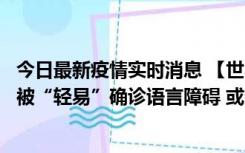 今日最新疫情实时消息 【世
被“轻易”确诊语言障碍 或